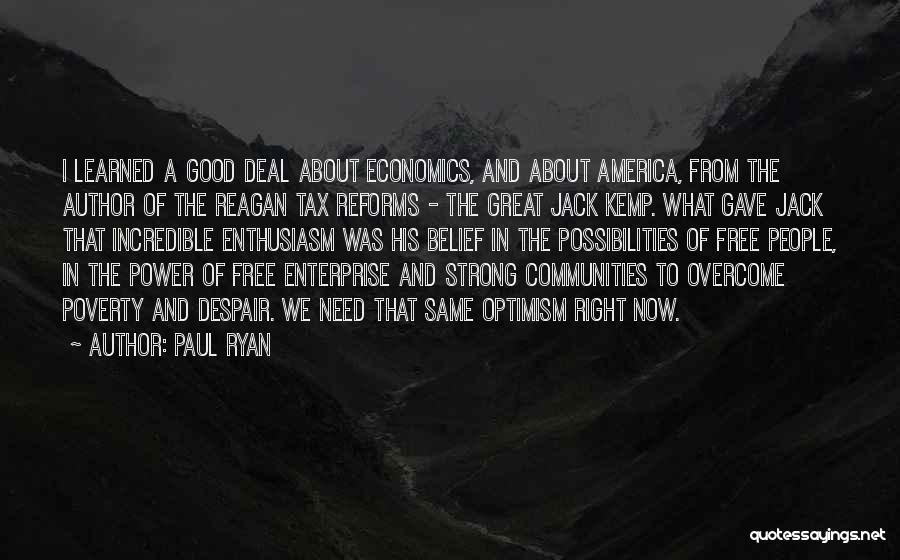 I LEARNED A GOOD DEAL ABOUT ECONOMICS, AND ABOUT AMERICA, FROM THE AUTHOR OF THE REAGAN TAX REFORMS - THE GREAT JACK KEMP. WHAT GAVE JACK THAT INCREDIBLE ENTHUSIASM WAS HIS BELIEF IN THE POSSIBILITIES OF FREE PEOPLE, IN THE POWER OF FREE ENTERPRISE AND STRONG COMMUNITIES TO OVERCOME POVERTY AND DESPAIR. WE NEED THAT SAME OPTIMISM RIGHT NOW.

- AUTHOR: PAUL RYAN

quotessayings.net